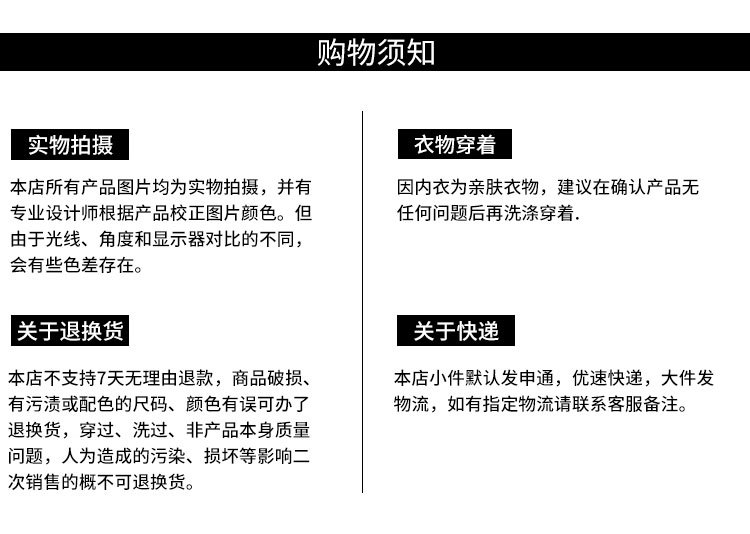 购物须知

实物拍摄

本店所有产品图片均为实物拍摄，并有专业设计师根据产品校正图片颜色。但由于光线、角度和显示器对比的不同，会有些色差存在。

关于退换货

本店不支持7天无理由退款，商品破损、有污渍或配色的尺码、颜色有误可办了退换货，穿过、洗过、非产品本身质量问题，人为造成的污染、损坏等影响二次销售的概不可退换货。

衣物穿着

因内衣为亲肤衣物，建议在确认产品无任何问题后再洗涤穿着.

关于快递

本店小件默认发申通，优速快递，大件发物流，如有指定物流请联系客服备注。